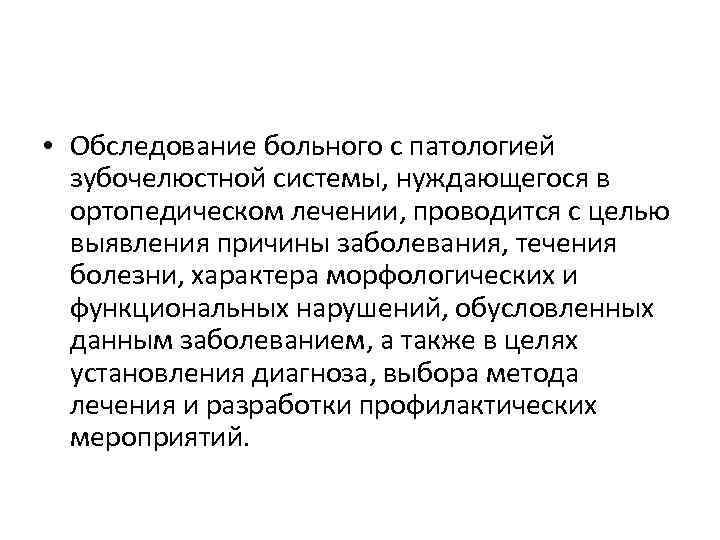 • Обследование больного с патологией зубочелюстной системы, нуждающегося в ортопедическом лечении, проводится с целью выявления причины заболевания, течения болезни, характера морфологических и функциональных нарушений, обусловленных данным заболеванием, а также в целях установления диагноза, выбора метода лечения и разработки профилактических мероприятий.